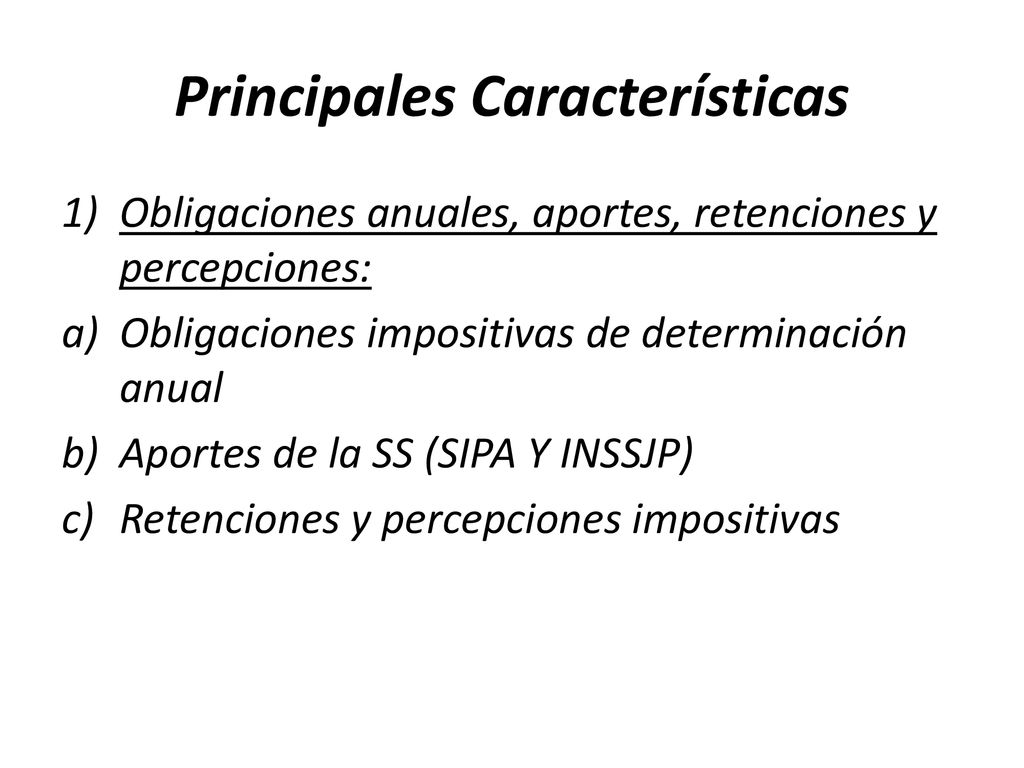 Principales Características

1) Obligaciones anuales, aportes, retenciones y percepciones:
a) Obligaciones impositivas de determinación anual
b) Aportes de la SS (SIPA Y INSSJP)
c) Retenciones y percepciones impositivas